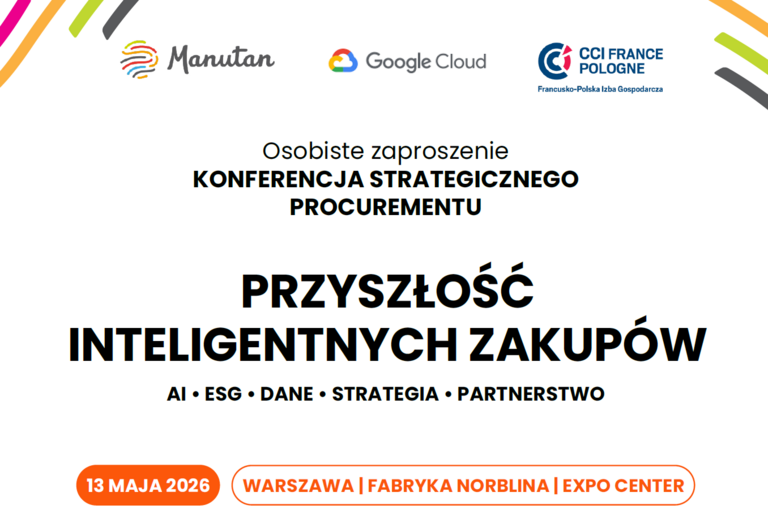 Manutan

Google Cloud

CCI FRANCE POLOGNE
Francusko-Polska Izba Gospodarcza

Osobiste zaproszenie
KONFERENCJA STRATEGICZNEGO PROCUREMENTU

PRZYSZŁOŚĆ INTELIGENTNYCH ZAKUPÓW

AI • ESG • DANE • STRATEGIA • PARTNERSTWO

13 MAJA 2026

WARSZAWA | FABRYKA NORBLINA | EXPO CENTER